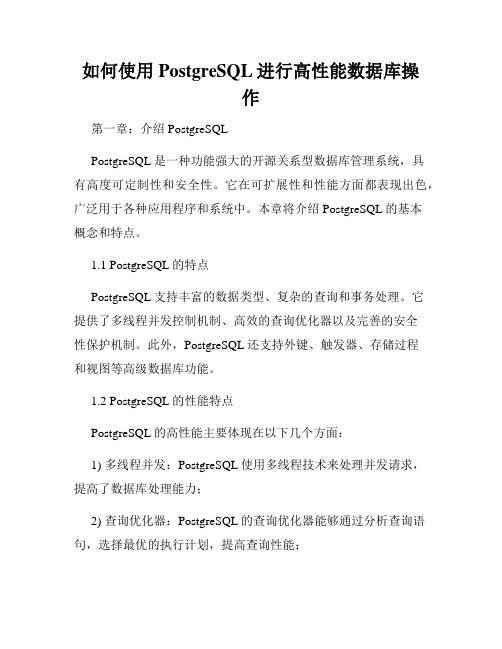 如何使用 PostgreSQL 进行高性能数据库操作

第一章：介绍 PostgreSQL

PostgreSQL 是一种功能强大的开源关系型数据库管理系统，具有高度可定制性和安全性。它在可扩展性和性能方面都表现出色，广泛用于各种应用程序和系统中。本章将介绍 PostgreSQL 的基本概念和特点。

1.1 PostgreSQL 的特点

PostgreSQL 支持丰富的数据类型、复杂的查询和事务处理。它提供了多线程并发控制机制、高效的查询优化器以及完善的安全性保护机制。此外，PostgreSQL 还支持外键、触发器、存储过程和视图等高级数据库功能。

1.2 PostgreSQL 的性能特点

PostgreSQL 的高性能主要体现在以下几个方面：

1) 多线程并发：PostgreSQL 使用多线程技术来处理并发请求，提高了数据库处理能力；

2) 查询优化器：PostgreSQL 的查询优化器能够通过分析查询语句，选择最优的执行计划，提高查询性能；